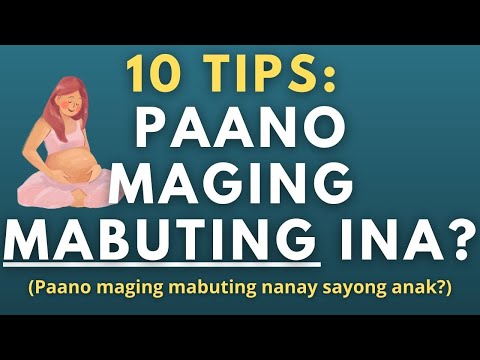 10 TIPS:
PAANO
MAGING
MABUTING INA?

(Paano maging mabuting nanay sayong anak?)